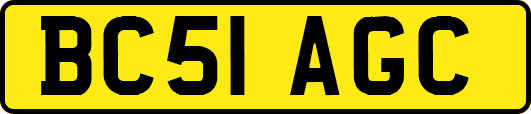 BC51 AGC